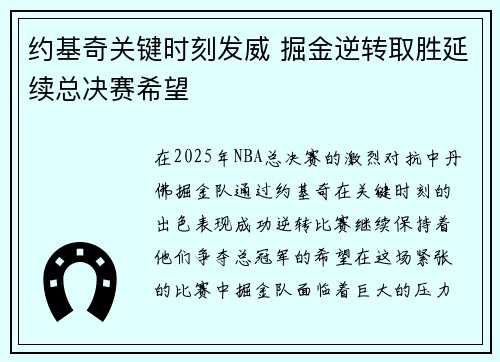 约基奇关键时刻发威 掘金逆转取胜延续总决赛希望

在2025年NBA总决赛的激烈对抗中丹佛掘金队通过约基奇在关键时刻的出色表现成功逆转比赛继续保持着他们争夺总冠军的希望在这场紧张的比赛中掘金队面临着巨大的压力